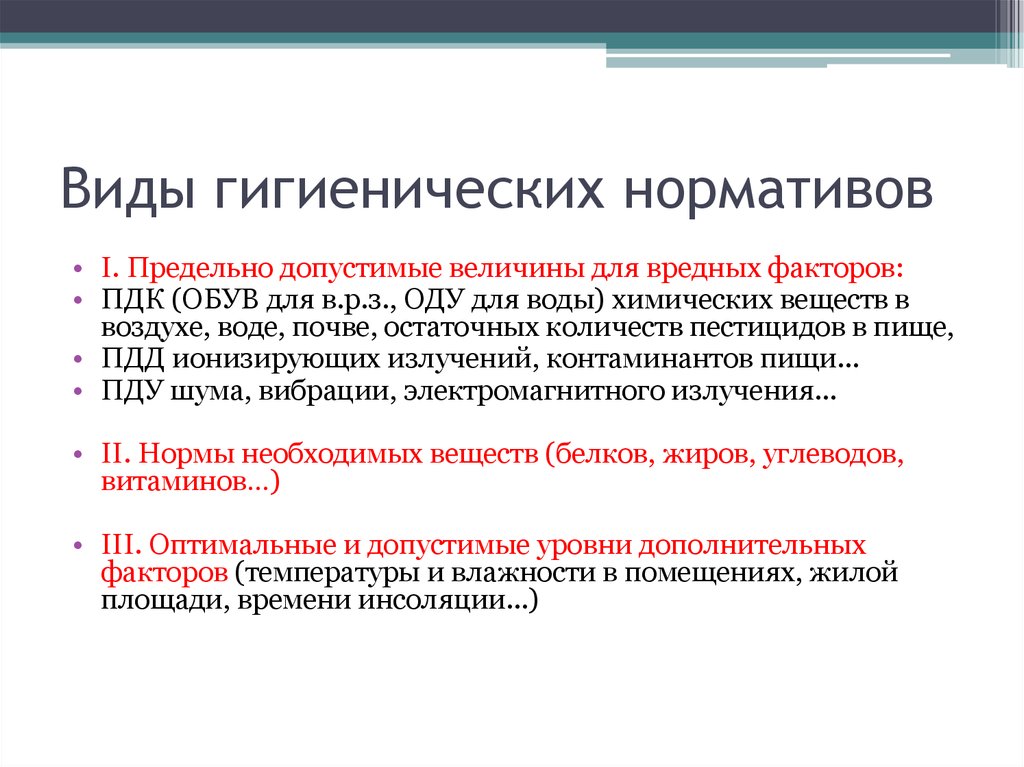 Виды гигиенических нормативов

• I. Предельно допустимые величины для вредных факторов:
• ПДК (ОБУВ для в.р.з., ОДУ для воды) химических веществ в воздухе, воде, почве, остаточных количеств пестицидов в пище,
• ПДД ионизирующих излучений, контаминантов пищи…
• ПДУ шума, вибрации, электромагнитного излучения…

• II. Нормы необходимых веществ (белков, жиров, углеводов, витаминов…)

• III. Оптимальные и допустимые уровни дополнительных факторов (температуры и влажности в помещениях, жилой площади, времени инсоляции…)